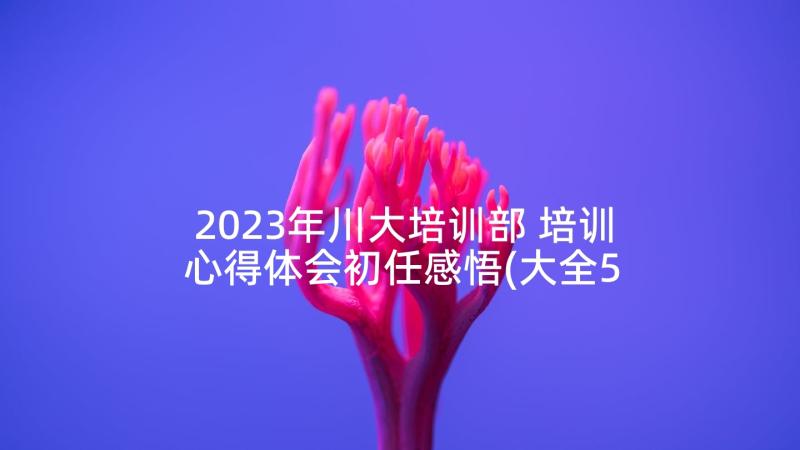 2023年川大培训部 培训心得体会初任感悟(大全5